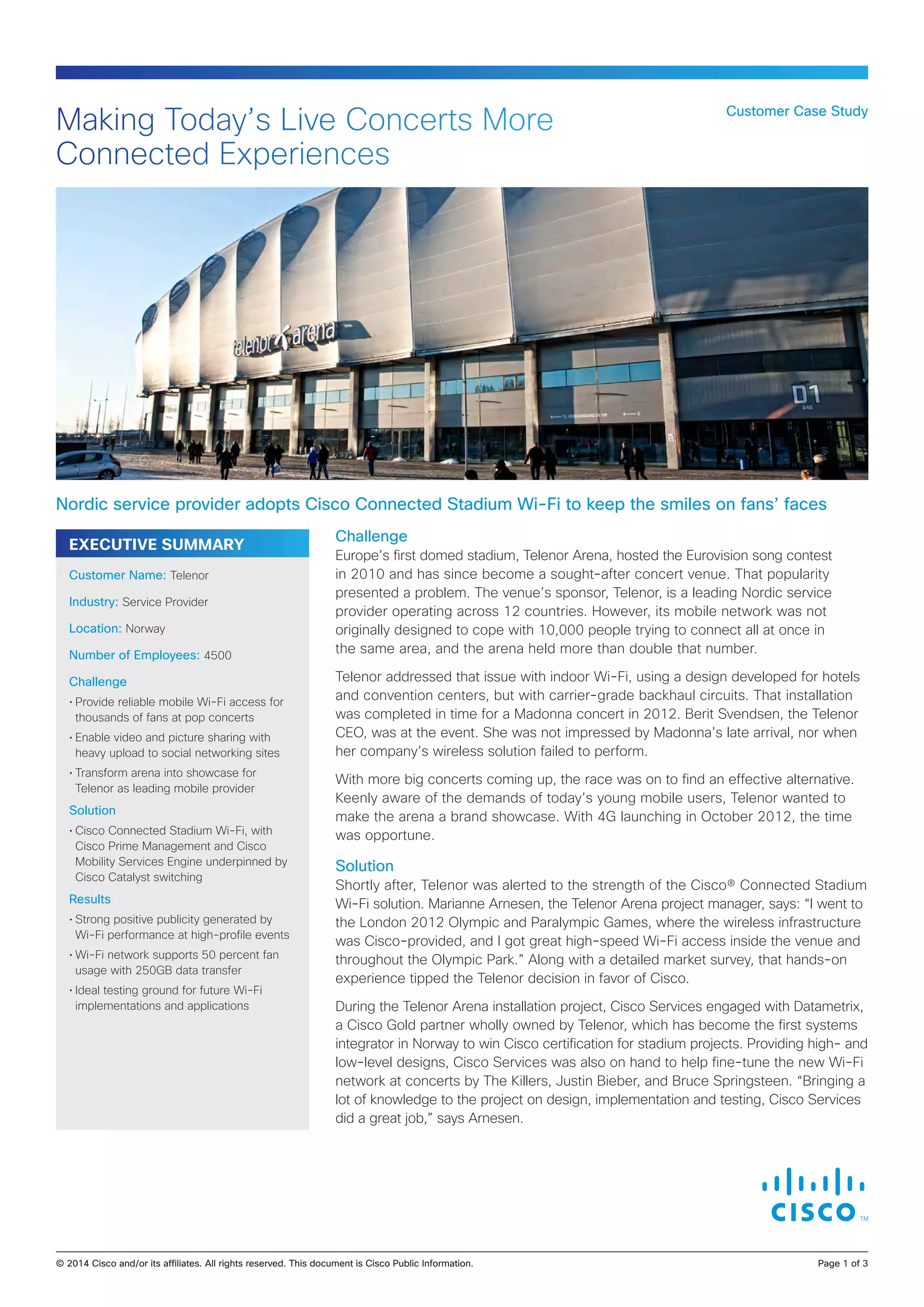 Making Today's Live Concerts More Connected Experiences

Customer Case Study

telenor arena

D1

Nordic service provider adopts Cisco Connected Stadium Wi-Fi to keep the smiles on fans' faces

EXECUTIVE SUMMARY

Customer Name: Telenor

Industry: Service Provider

Location: Norway

Number of Employees: 4500

Challenge
• Provide reliable mobile Wi-Fi access for thousands of fans at pop concerts
• Enable video and picture sharing with heavy upload to social networking sites
• Transform arena into showcase for Telenor as leading mobile provider

Solution
• Cisco Connected Stadium Wi-Fi, with Cisco Prime Management and Cisco Mobility Services Engine underpinned by Cisco Catalyst switching

Results
• Strong positive publicity generated by Wi-Fi performance at high-profile events
• Wi-Fi network supports 50 percent fan usage with 250GB data transfer
• Ideal testing ground for future Wi-Fi implementations and applications

Challenge
Europe's first domed stadium, Telenor Arena, hosted the Eurovision song contest in 2010 and has since become a sought-after concert venue. That popularity presented a problem. The venue's sponsor, Telenor, is a leading Nordic service provider operating across 12 countries. However, its mobile network was not originally designed to cope with 10,000 people trying to connect all at once in the same area, and the arena held more than double that number.

Telenor addressed that issue with indoor Wi-Fi, using a design developed for hotels and convention centers, but with carrier-grade backhaul circuits. That installation was completed in time for a Madonna concert in 2012. Berit Svendsen, the Telenor CEO, was at the event. She was not impressed by Madonna's late arrival, nor when her company's wireless solution failed to perform.

With more big concerts coming up, the race was on to find an effective alternative. Keenly aware of the demands of today's young mobile users, Telenor wanted to make the arena a brand showcase. With 4G launching in October 2012, the time was opportune.

Solution
Shortly after, Telenor was alerted to the strength of the Cisco® Connected Stadium Wi-Fi solution. Marianne Arnesen, the Telenor Arena project manager, says: "I went to the London 2012 Olympic and Paralympic Games, where the wireless infrastructure was Cisco-provided, and I got great high-speed Wi-Fi access inside the venue and throughout the Olympic Park." Along with a detailed market survey, that hands-on experience tipped the Telenor decision in favor of Cisco.

During the Telenor Arena installation project, Cisco Services engaged with Datametrix, a Cisco Gold partner wholly owned by Telenor, which has become the first systems integrator in Norway to win Cisco certification for stadium projects. Providing high- and low-level designs, Cisco Services was also on hand to help fine-tune the new Wi-Fi network at concerts by The Killers, Justin Bieber, and Bruce Springsteen. "Bringing a lot of knowledge to the project on design, implementation and testing, Cisco Services did a great job," says Arnesen.

CISCO TM

© 2014 Cisco and/or its affiliates. All rights reserved. This document is Cisco Public Information.

Page 1 of 3